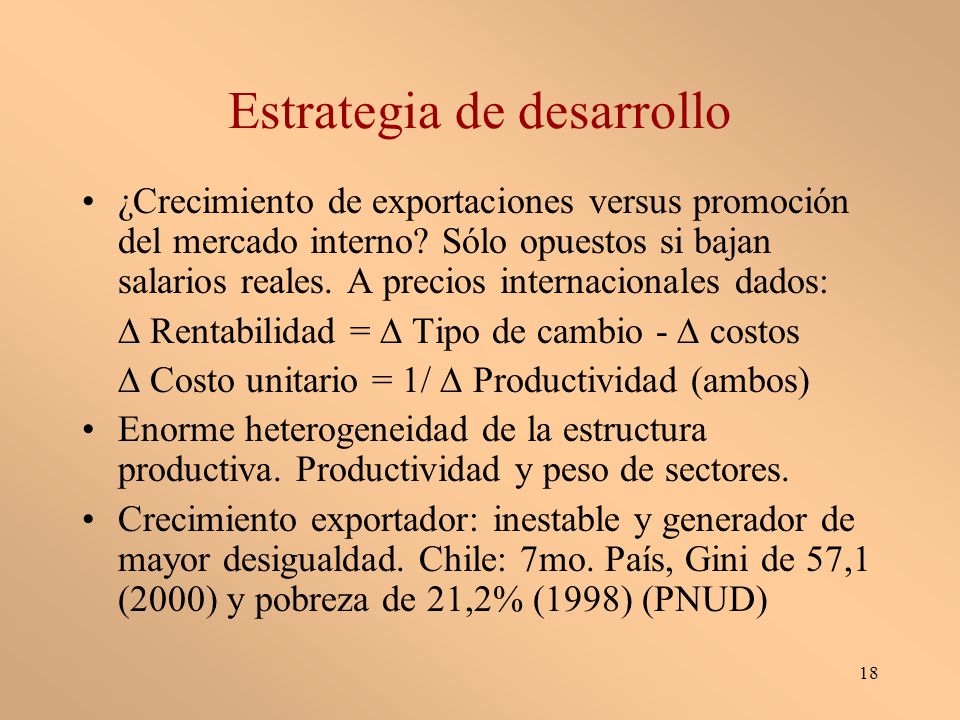 Estrategia de desarrollo

• ¿Crecimiento de exportaciones versus promoción del mercado interno? Sólo opuestos si bajan salarios reales. A precios internacionales dados:

$\Delta$ Rentabilidad = $\Delta$ Tipo de cambio - $\Delta$ costos

$\Delta$ Costo unitario = 1/ $\Delta$ Productividad (ambos)

• Enorme heterogeneidad de la estructura productiva. Productividad y peso de sectores.

• Crecimiento exportador: inestable y generador de mayor desigualdad. Chile: 7mo. País, Gini de 57,1 (2000) y pobreza de 21,2% (1998) (PNUD)

18